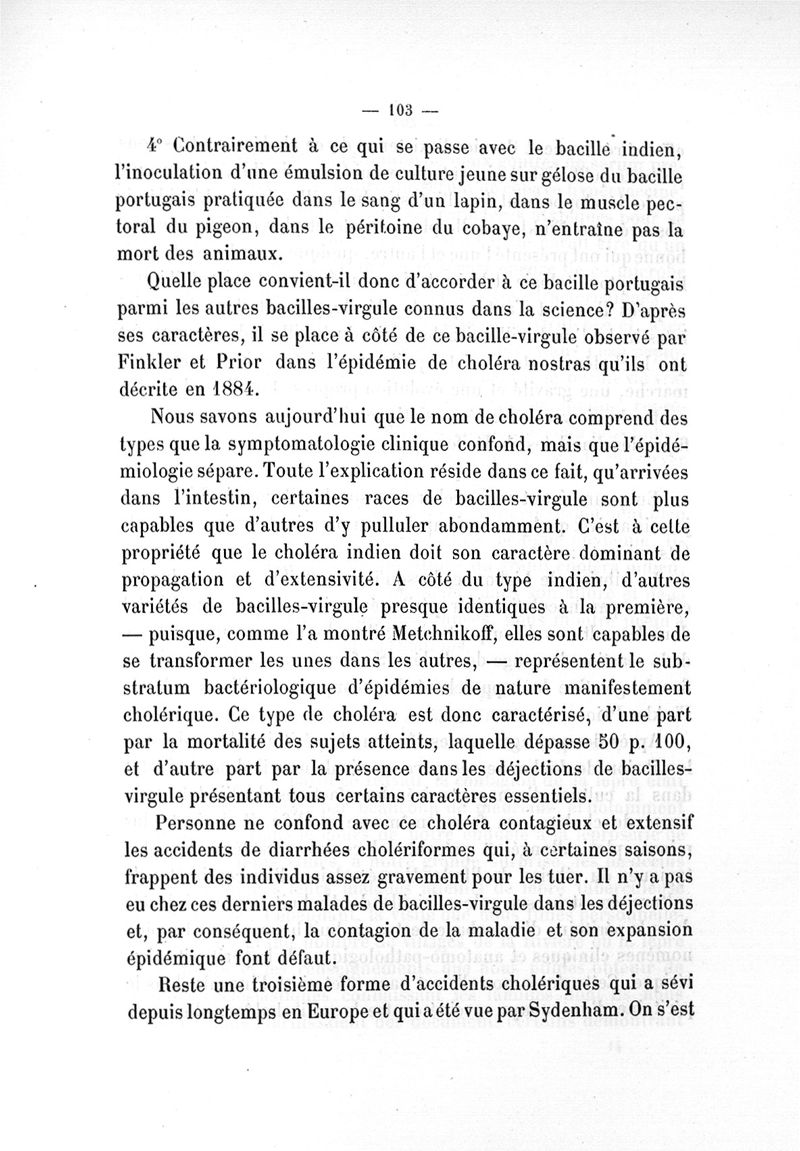 — 103 —

4° Contrairement à ce qui se passe avec le bacille indien, l'inoculation d'une émulsion de culture jeune sur gélose du bacille portugais pratiquée dans le sang d'un lapin, dans le muscle pectoral du pigeon, dans le péritoine du cobaye, n'entraîne pas la mort des animaux.

Quelle place convient-il donc d'accorder à ce bacille portugais parmi les autres bacilles-virgule connus dans la science? D'après ses caractères, il se place à côté de ce bacille-virgule observé par Finkler et Prior dans l'épidémie de choléra nostras qu'ils ont décrite en 1884.

Nous savons aujourd'hui que le nom de choléra comprend des types que la symptomatologie clinique confond, mais que l'épidémiologie sépare. Toute l'explication réside dans ce fait, qu'arrivées dans l'intestin, certaines races de bacilles-virgule sont plus capables que d'autres d'y pulluler abondamment. C'est à cette propriété que le choléra indien doit son caractère dominant de propagation et d'extensivité. A côté du type indien, d'autres variétés de bacilles-virgule presque identiques à la première, — puisque, comme l'a montré Metchnikoff, elles sont capables de se transformer les unes dans les autres, — représentent le substratum bactériologique d'épidémies de nature manifestement cholérique. Ce type de choléra est donc caractérisé, d'une part par la mortalité des sujets atteints, laquelle dépasse 50 p. 100, et d'autre part par la présence dans les déjections de bacilles-virgule présentant tous certains caractères essentiels.

Personne ne confond avec ce choléra contagieux et extensif les accidents de diarrhées cholériformes qui, à certaines saisons, frappent des individus assez gravement pour les tuer. Il n'y a pas eu chez ces derniers malades de bacilles-virgule dans les déjections et, par conséquent, la contagion de la maladie et son expansion épidémique font défaut.

Reste une troisième forme d'accidents cholériques qui a sévi depuis longtemps en Europe et qui a été vue par Sydenham. On s'est